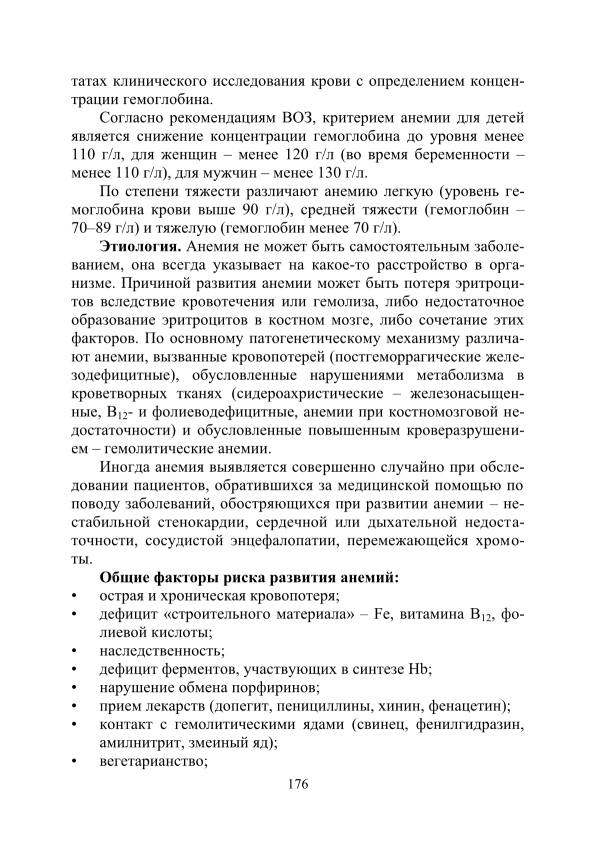 татах клинического исследования крови с определением концентрации гемоглобина.

Согласно рекомендациям ВОЗ, критерием анемии для детей является снижение концентрации гемоглобина до уровня менее 110 г/л, для женщин – менее 120 г/л (во время беременности – менее 110 г/л), для мужчин – менее 130 г/л.

По степени тяжести различают анемию легкую (уровень гемоглобина крови выше 90 г/л), средней тяжести (гемоглобин – 70–89 г/л) и тяжелую (гемоглобин менее 70 г/л).

**Этиология.** Анемия не может быть самостоятельным заболеванием, она всегда указывает на какое-то расстройство в организме. Причиной развития анемии может быть потеря эритроцитов вследствие кровотечения или гемолиза, либо недостаточное образование эритроцитов в костном мозге, либо сочетание этих факторов. По основному патогенетическому механизму различают анемии, вызванные кровопотерей (постгеморрагические железодефицитные), обусловленные нарушениями метаболизма в кроветворных тканях (сидероахристические – железонасыщенные, $B_{12}$- и фолиеводефицитные, анемии при костномозговой недостаточности) и обусловленные повышенным кроверазрушением – гемолитические анемии.

Иногда анемия выявляется совершенно случайно при обследовании пациентов, обратившихся за медицинской помощью по поводу заболеваний, обостряющихся при развитии анемии – нестабильной стенокардии, сердечной или дыхательной недостаточности, сосудистой энцефалопатии, перемежающейся хромоты.

**Общие факторы риска развития анемий:**
• острая и хроническая кровопотеря;
• дефицит «строительного материала» – Fe, витамина $B_{12}$, фолиевой кислоты;
• наследственность;
• дефицит ферментов, участвующих в синтезе Hb;
• нарушение обмена порфиринов;
• прием лекарств (допегит, пенициллины, хинин, фенацетин);
• контакт с гемолитическими ядами (свинец, фенилгидразин, амилнитрит, змеиный яд);
• вегетарианство;

176